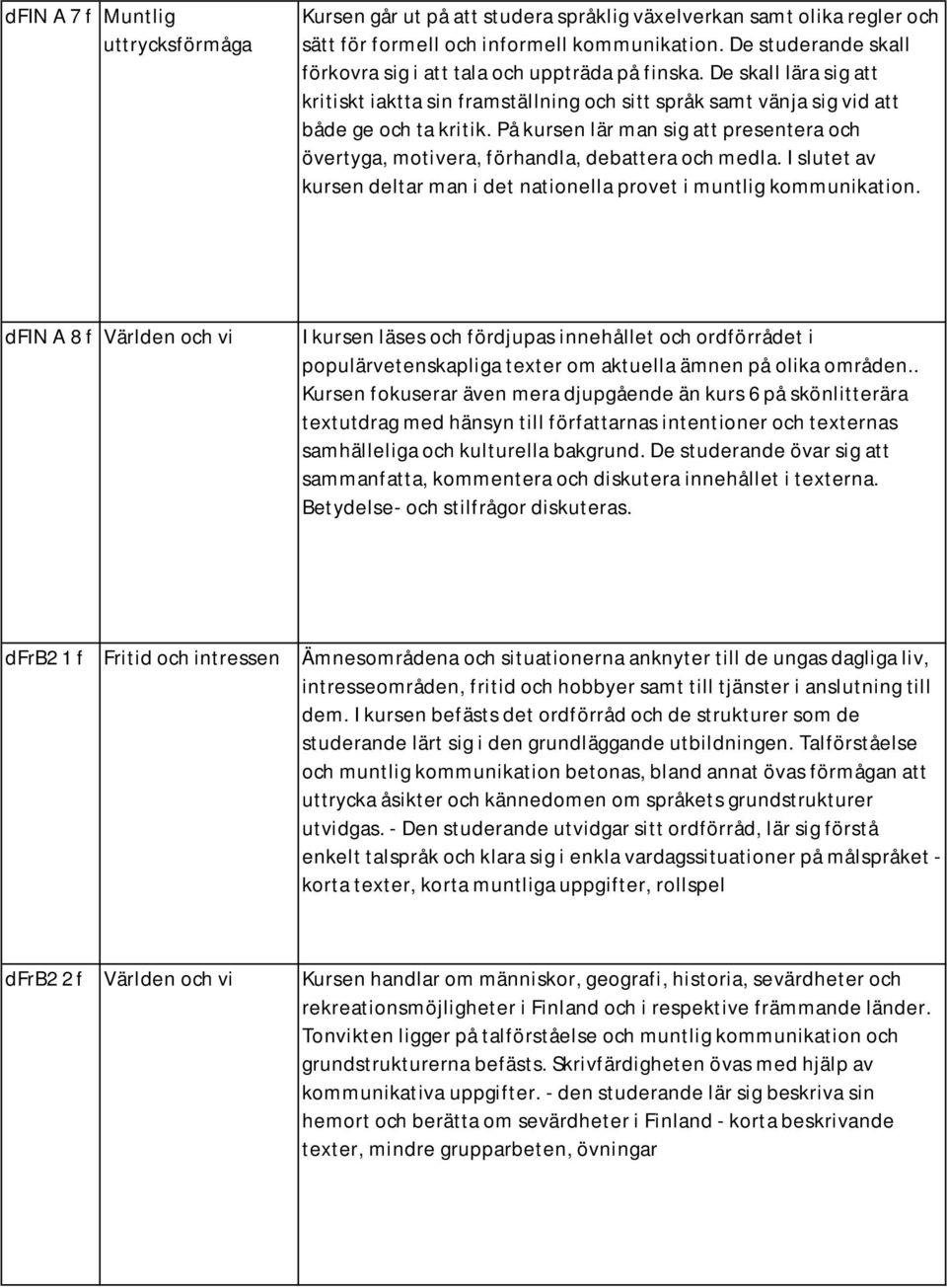 | dFIN A 7 f | Muntlig uttrycksförmåga | Kursen går ut på att studera språklig växelverkan samt olika regler och sätt för formell och informell kommunikation. De studerande skall förkovra sig i att tala och uppträda på finska. De skall lära sig att kritiskt iaktta sin framställning och sitt språk samt vänja sig vid att både ge och ta kritik. På kursen lär man sig att presentera och övertyga, motivera, förhandla, debattera och medla. I slutet av kursen deltar man i det nationella provet i muntlig kommunikation. |
|---|---|---|
| dFIN A 8 f | Världen och vi | I kursen läses och fördjupas innehållet och ordförrådet i populärvetenskapliga texter om aktuella ämnen på olika områden.. Kursen fokuserar även mera djupgående än kurs 6 på skönlitterära textutdrag med hänsyn till författarnas intentioner och texternas samhälleliga och kulturella bakgrund. De studerande övar sig att sammanfatta, kommentera och diskutera innehållet i texterna. Betydelse- och stilfrågor diskuteras. |
| dFrB2 1 f | Fritid och intressen | Ämnesområdena och situationerna anknyter till de ungas dagliga liv, intresseområden, fritid och hobbyer samt till tjänster i anslutning till dem. I kursen befästs det ordförråd och de strukturer som de studerande lärt sig i den grundläggande utbildningen. Talförståelse och muntlig kommunikation betonas, bland annat övas förmågan att uttrycka åsikter och kännedomen om språkets grundstrukturer utvidgas. - Den studerande utvidgar sitt ordförråd, lär sig förstå enkelt talspråk och klara sig i enkla vardagssituationer på målspråket - korta texter, korta muntliga uppgifter, rollspel |
| dFrB2 2 f | Världen och vi | Kursen handlar om människor, geografi, historia, sevärdheter och rekreationsmöjligheter i Finland och i respektive främmande länder. Tonvikten ligger på talförståelse och muntlig kommunikation och grundstrukturerna befästs. Skrivfärdigheten övas med hjälp av kommunikativa uppgifter. - den studerande lär sig beskriva sin hemort och berätta om sevärdheter i Finland - korta beskrivande texter, mindre grupparbeten, övningar |